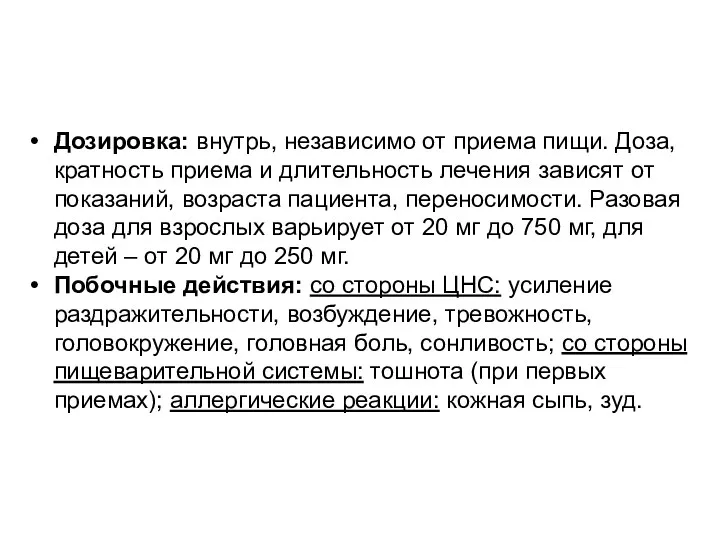 • Дозировка: внутрь, независимо от приема пищи. Доза, кратность приема и длительность лечения зависят от показаний, возраста пациента, переносимости. Разовая доза для взрослых варьирует от 20 мг до 750 мг, для детей – от 20 мг до 250 мг.

• Побочные действия: со стороны ЦНС: усиление раздражительности, возбуждение, тревожность, головокружение, головная боль, сонливость; со стороны пищеварительной системы: тошнота (при первых приемах); аллергические реакции: кожная сыпь, зуд.